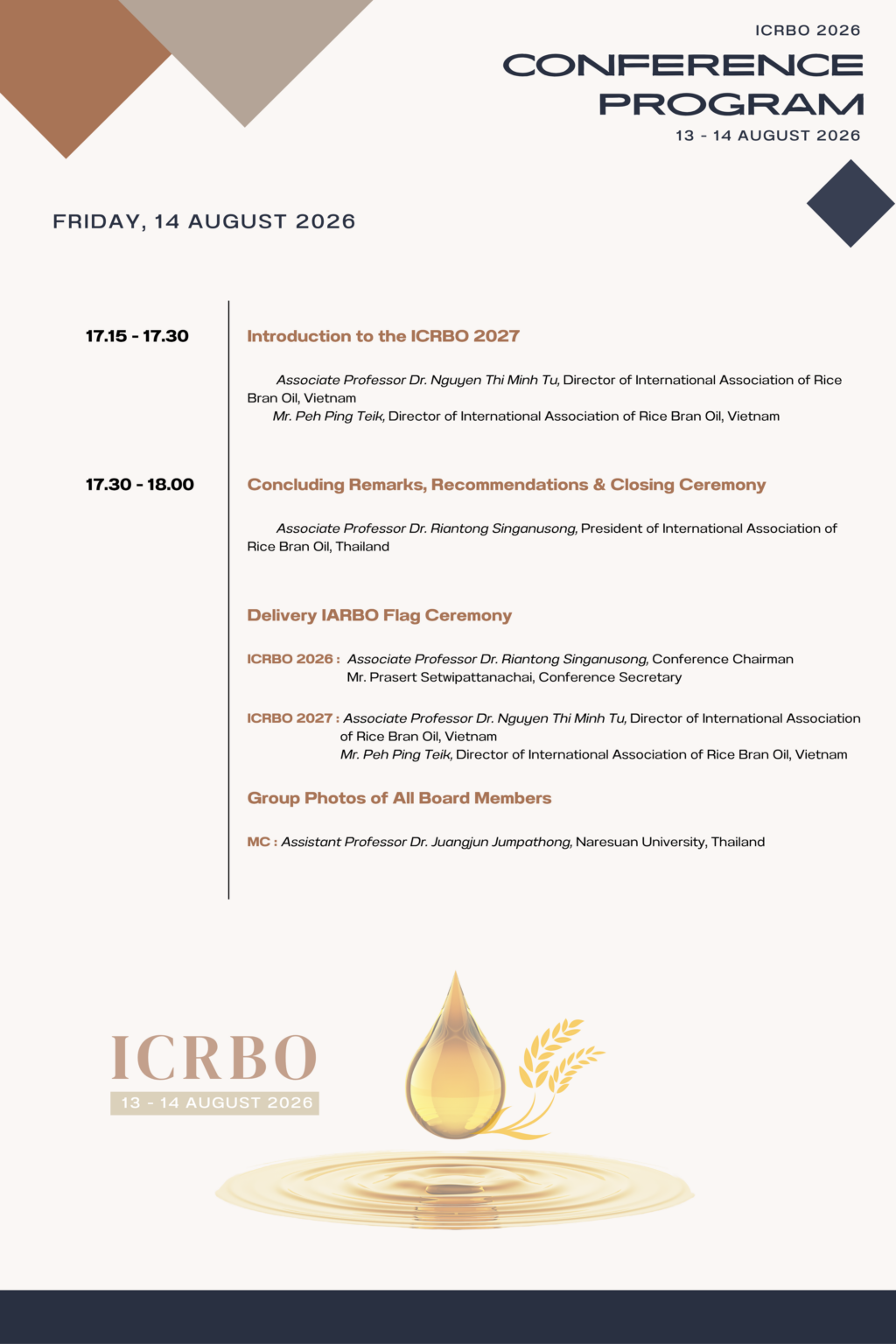 ICRBO 2026

CONFERENCE PROGRAM

13 - 14 AUGUST 2026

FRIDAY, 14 AUGUST 2026

17.15 - 17.30

Introduction to the ICRBO 2027

Associate Professor Dr. Nguyen Thi Minh Tu, Director of International Association of Rice Bran Oil, Vietnam
Mr. Peh Ping Teik, Director of International Association of Rice Bran Oil, Vietnam

17.30 - 18.00

Concluding Remarks, Recommendations & Closing Ceremony

Associate Professor Dr. Riantong Singanusong, President of International Association of Rice Bran Oil, Thailand

Delivery IARBO Flag Ceremony

ICRBO 2026 : Associate Professor Dr. Riantong Singanusong, Conference Chairman
Mr. Prasert Setwipattanachai, Conference Secretary

ICRBO 2027 : Associate Professor Dr. Nguyen Thi Minh Tu, Director of International Association of Rice Bran Oil, Vietnam
Mr. Peh Ping Teik, Director of International Association of Rice Bran Oil, Vietnam

Group Photos of All Board Members

MC : Assistant Professor Dr. Juangjun Jumpathong, Naresuan University, Thailand

ICRBO
13 - 14 AUGUST 2026